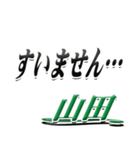 すいません…

山田